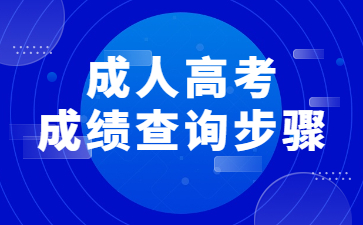 成人高考
成绩查询步骤